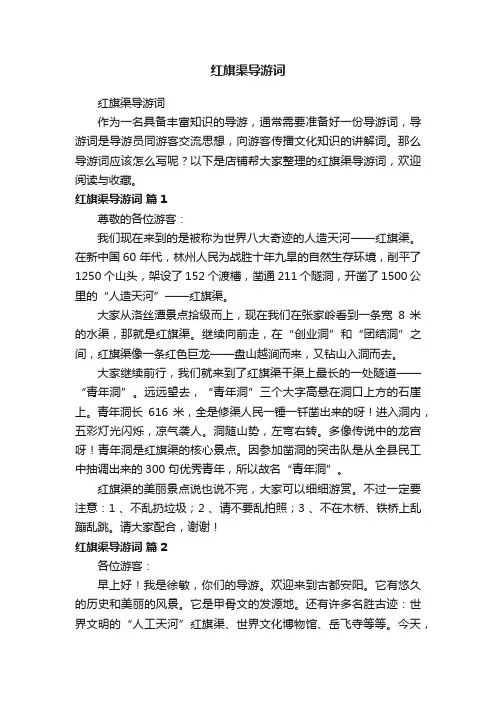 红旗渠导游词

红旗渠导游词

作为一名具备丰富知识的导游，通常需要准备好一份导游词，导游词是导游员同游客交流思想，向游客传播文化知识的讲解词。那么导游词应该怎么写呢？以下是店铺帮大家整理的红旗渠导游词，欢迎阅读与收藏。

红旗渠导游词 篇 1

尊敬的各位游客：

我们现在来到的是被称为世界八大奇迹的人造天河——红旗渠。在新中国 60 年代，林州人民为战胜十年九旱的自然生存环境，削平了 1250 个山头，架设了 152 个渡槽，凿通 211 个隧洞，开凿了 1500 公里的“人造天河”——红旗渠。

大家从洛丝潭景点拾级而上，现在我们在张家岭看到一条宽 8 米的水渠，那就是红旗渠。继续向前走，在“创业洞”和“团结洞”之间，红旗渠像一条红色巨龙——盘山越涧而来，又钻山入洞而去。

大家继续前行，我们就来到了红旗渠干渠上最长的一处隧道——“青年洞”。远远望去，“青年洞”三个大字高悬在洞口上方的石崖上。青年洞长 616 米，全是修渠人民一锤一钎凿出来的呀！进入洞内，五彩灯光闪烁，凉气袭人。洞随山势，左弯右转。多像传说中的龙宫呀！青年洞是红旗渠的核心景点。因参加凿洞的突击队是从全县民工中抽调出来的 300 句优秀青年，所以故名“青年洞”。

红旗渠的美丽景点说也说不完，大家可以细细游赏。不过一定要注意：1 、不乱扔垃圾；2 、请不要乱拍照；3 、不在木桥、铁桥上乱蹦乱跳。请大家配合，谢谢！

红旗渠导游词 篇 2

各位游客：

早上好！我是徐敏，你们的导游。欢迎来到古都安阳。它有悠久的历史和美丽的风景。它是甲骨文的发源地。还有许多名胜古迹：世界文明的“人工天河”红旗渠、世界文化博物馆、岳飞寺等等。今天，